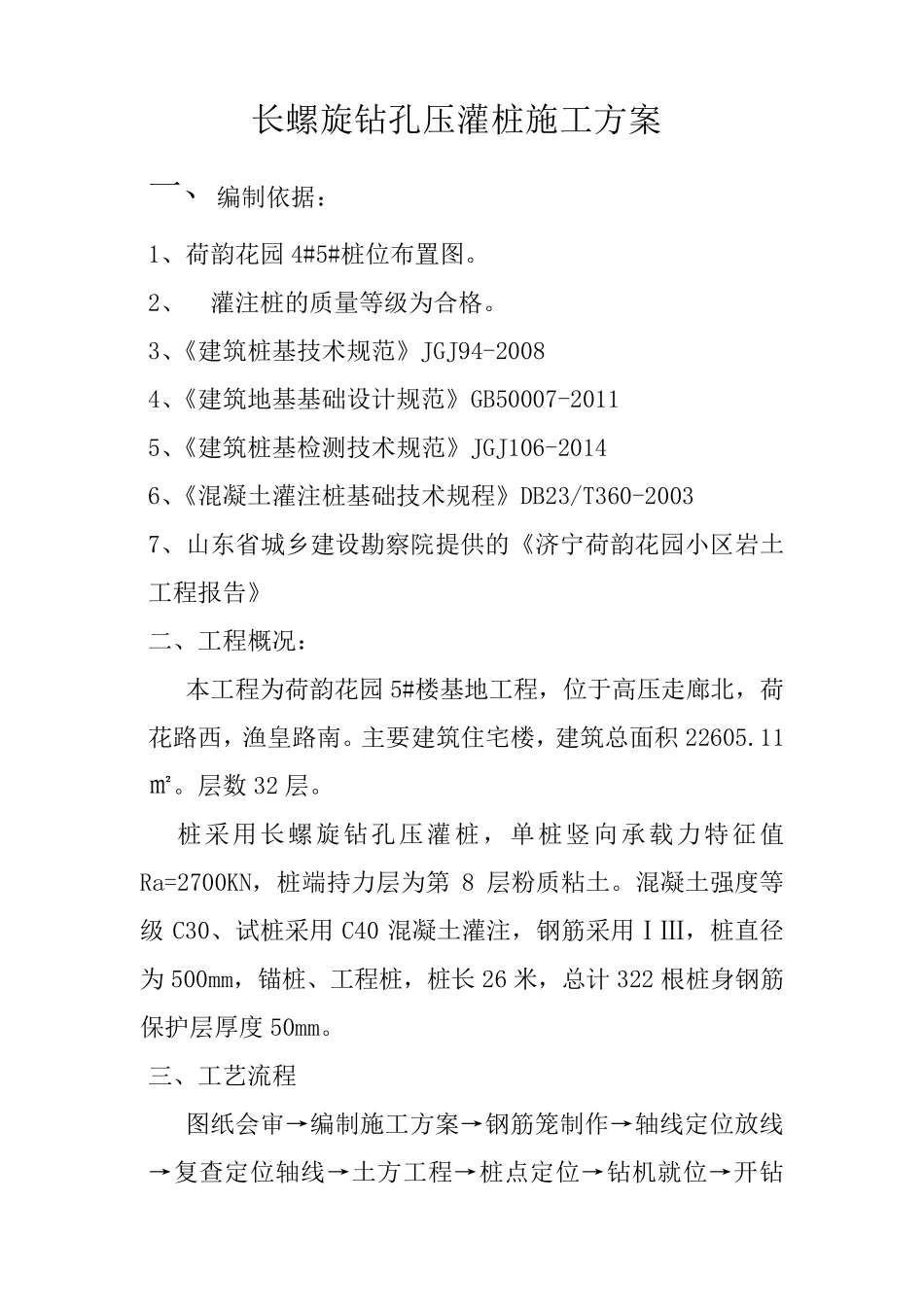 长螺旋钻孔压灌桩施工方案

一、 编制依据：

1、荷韵花园 4#5#桩位布置图。

2、 灌注桩的质量等级为合格。

3、《建筑桩基技术规范》JGJ94-2008

4、《建筑地基基础设计规范》GB50007-2011

5、《建筑桩基检测技术规范》JGJ106-2014

6、《混凝土灌注桩基础技术规程》DB23/T360-2003

7、山东省城乡建设勘察院提供的《济宁荷韵花园小区岩土工程报告》

二、工程概况：

本工程为荷韵花园 5#楼基地工程，位于高压走廊北，荷花路西，渔皇路南。主要建筑住宅楼，建筑总面积 22605.11 ㎡。层数 32 层。

桩采用长螺旋钻孔压灌桩，单桩竖向承载力特征值 Ra=2700KN，桩端持力层为第 8 层粉质粘土。混凝土强度等级 C30、试桩采用 C40 混凝土灌注，钢筋采用ⅠⅢ，桩直径为 500mm，锚桩、工程桩，桩长 26 米，总计 322 根桩身钢筋保护层厚度 50mm。

三、工艺流程

图纸会审→编制施工方案→钢筋笼制作→轴线定位放线→复查定位轴线→土方工程→桩点定位→钻机就位→开钻